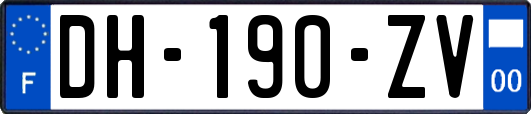 F
DH-190-ZV
00